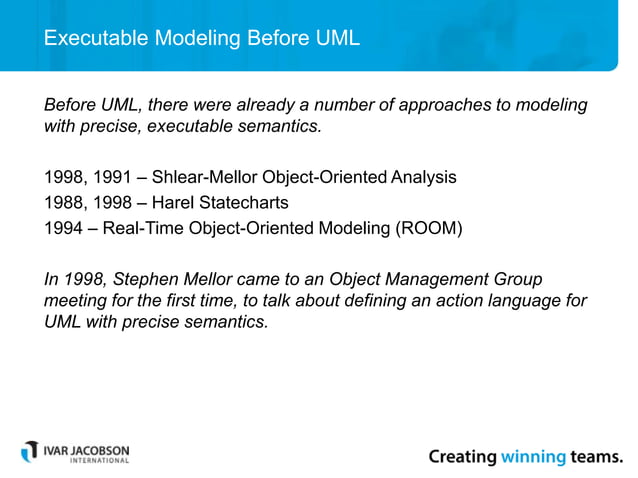 Executable Modeling Before UML

Before UML, there were already a number of approaches to modeling with precise, executable semantics.

1998, 1991 – Shlear-Mellor Object-Oriented Analysis
1988, 1998 – Harel Statecharts
1994 – Real-Time Object-Oriented Modeling (ROOM)

In 1998, Stephen Mellor came to an Object Management Group meeting for the first time, to talk about defining an action language for UML with precise semantics.

IVAR JACOBSON INTERNATIONAL

Creating winning teams.